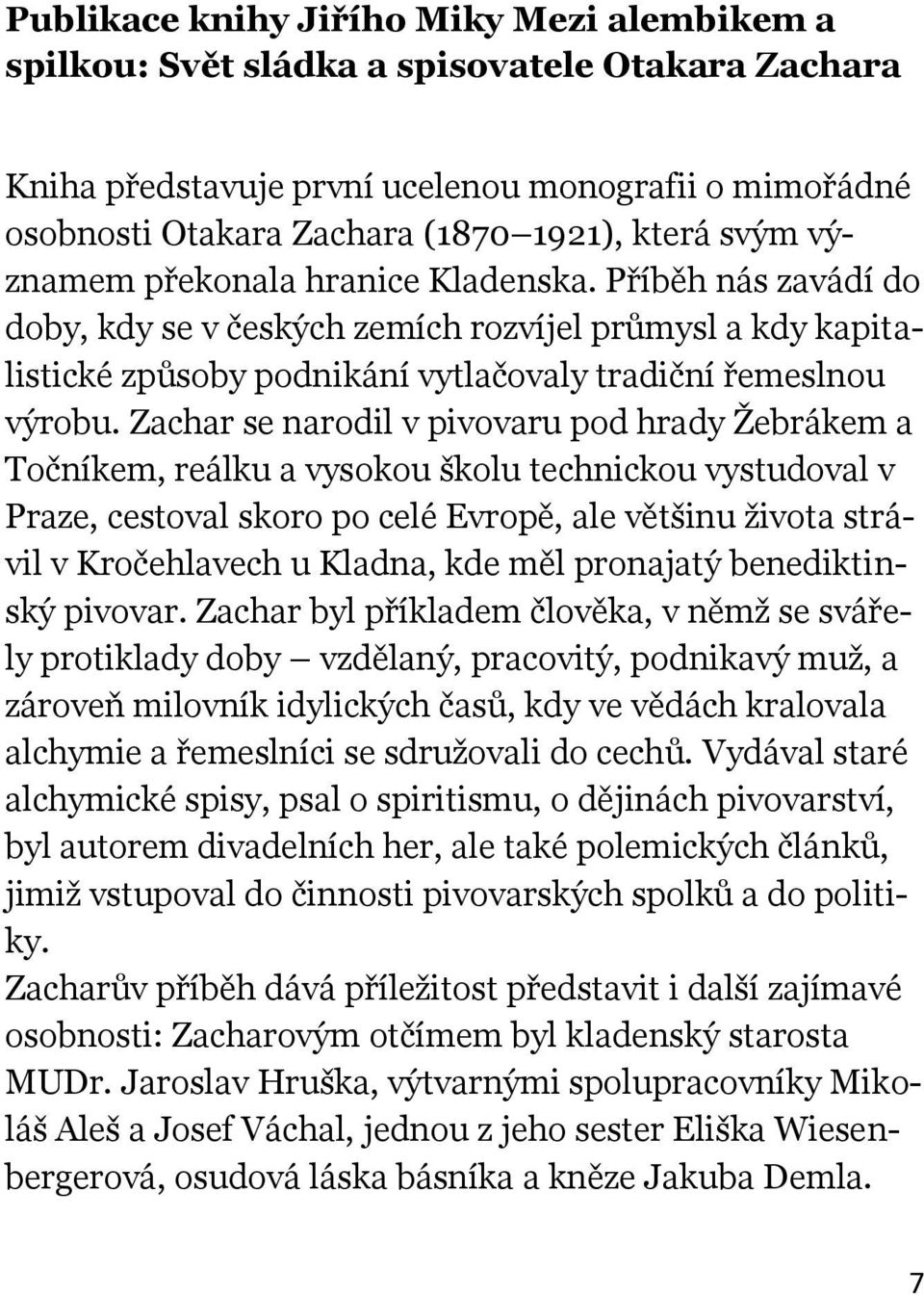 Publikace knihy Jiřího Miky Mezi alembikem a spilkou: Svět sládka a spisovatele Otakara Zachara

Kniha představuje první ucelenou monografii o mimořádné osobnosti Otakara Zachara (1870–1921), která svým významem překonala hranice Kladenska. Příběh nás zavádí do doby, kdy se v českých zemích rozvíjel průmysl a kdy kapitalistické způsoby podnikání vytlačovaly tradiční řemeslnou výrobu. Zachar se narodil v pivovaru pod hrady Žebrákem a Točníkem, reálku a vysokou školu technickou vystudoval v Praze, cestoval skoro po celé Evropě, ale většinu života strávil v Kročehlavech u Kladna, kde měl pronajatý benediktinský pivovar. Zachar byl příkladem člověka, v němž se svářely protiklady doby – vzdělaný, pracovitý, podnikavý muž, a zároveň milovník idylických časů, kdy ve vědách kralovala alchymie a řemeslníci se sdružovali do cechů. Vydával staré alchymické spisy, psal o spiritismu, o dějinách pivovarství, byl autorem divadelních her, ale také polemických článků, jimiž vstupoval do činnosti pivovarských spolků a do politiky.
Zacharův příběh dává příležitost představit i další zajímavé osobnosti: Zacharovým otčímem byl kladenský starosta MUDr. Jaroslav Hruška, výtvarnými spolupracovníky Mikoláš Aleš a Josef Váchal, jednou z jeho sester Eliška Wiesenbergerová, osudová láska básníka a kněze Jakuba Demla.

7